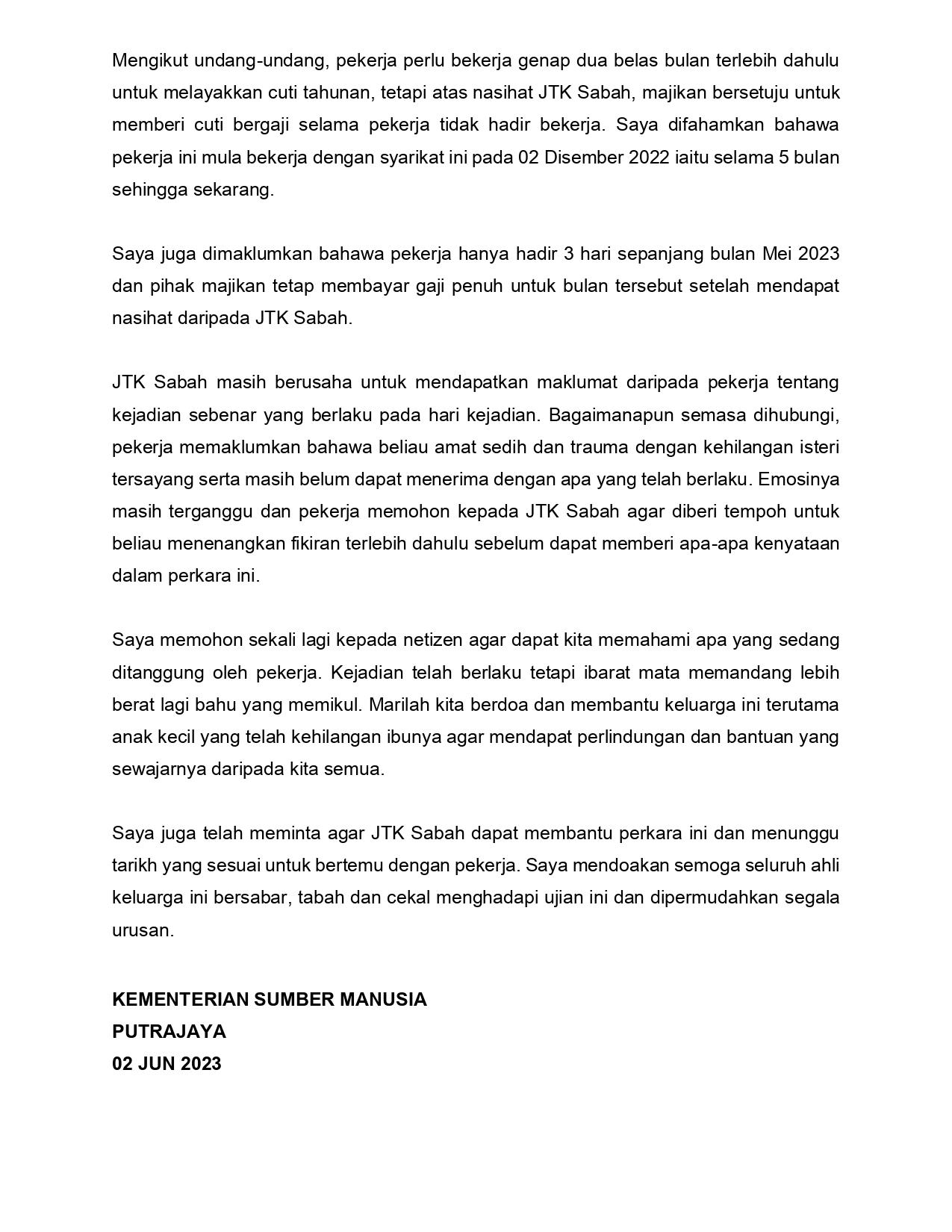 Mengikut undang-undang, pekerja perlu bekerja genap dua belas bulan terlebih dahulu untuk melayakkan cuti tahunan, tetapi atas nasihat JTK Sabah, majikan bersetuju untuk memberi cuti bergaji selama pekerja tidak hadir bekerja. Saya difahamkan bahawa pekerja ini mula bekerja dengan syarikat ini pada 02 Disember 2022 iaitu selama 5 bulan sehingga sekarang.

Saya juga dimaklumkan bahawa pekerja hanya hadir 3 hari sepanjang bulan Mei 2023 dan pihak majikan tetap membayar gaji penuh untuk bulan tersebut setelah mendapat nasihat daripada JTK Sabah.

JTK Sabah masih berusaha untuk mendapatkan maklumat daripada pekerja tentang kejadian sebenar yang berlaku pada hari kejadian. Bagaimanapun semasa dihubungi, pekerja memaklumkan bahawa beliau amat sedih dan trauma dengan kehilangan isteri tersayang serta masih belum dapat menerima dengan apa yang telah berlaku. Emosinya masih terganggu dan pekerja memohon kepada JTK Sabah agar diberi tempoh untuk beliau menenangkan fikiran terlebih dahulu sebelum dapat memberi apa-apa kenyataan dalam perkara ini.

Saya memohon sekali lagi kepada netizen agar dapat kita memahami apa yang sedang ditanggung oleh pekerja. Kejadian telah berlaku tetapi ibarat mata memandang lebih berat lagi bahu yang memikul. Marilah kita berdoa dan membantu keluarga ini terutama anak kecil yang telah kehilangan ibunya agar mendapat perlindungan dan bantuan yang sewajarnya daripada kita semua.

Saya juga telah meminta agar JTK Sabah dapat membantu perkara ini dan menunggu tarikh yang sesuai untuk bertemu dengan pekerja. Saya mendoakan semoga seluruh ahli keluarga ini bersabar, tabah dan cekal menghadapi ujian ini dan dipermudahkan segala urusan.

KEMENTERIAN SUMBER MANUSIA
PUTRAJAYA
02 JUN 2023